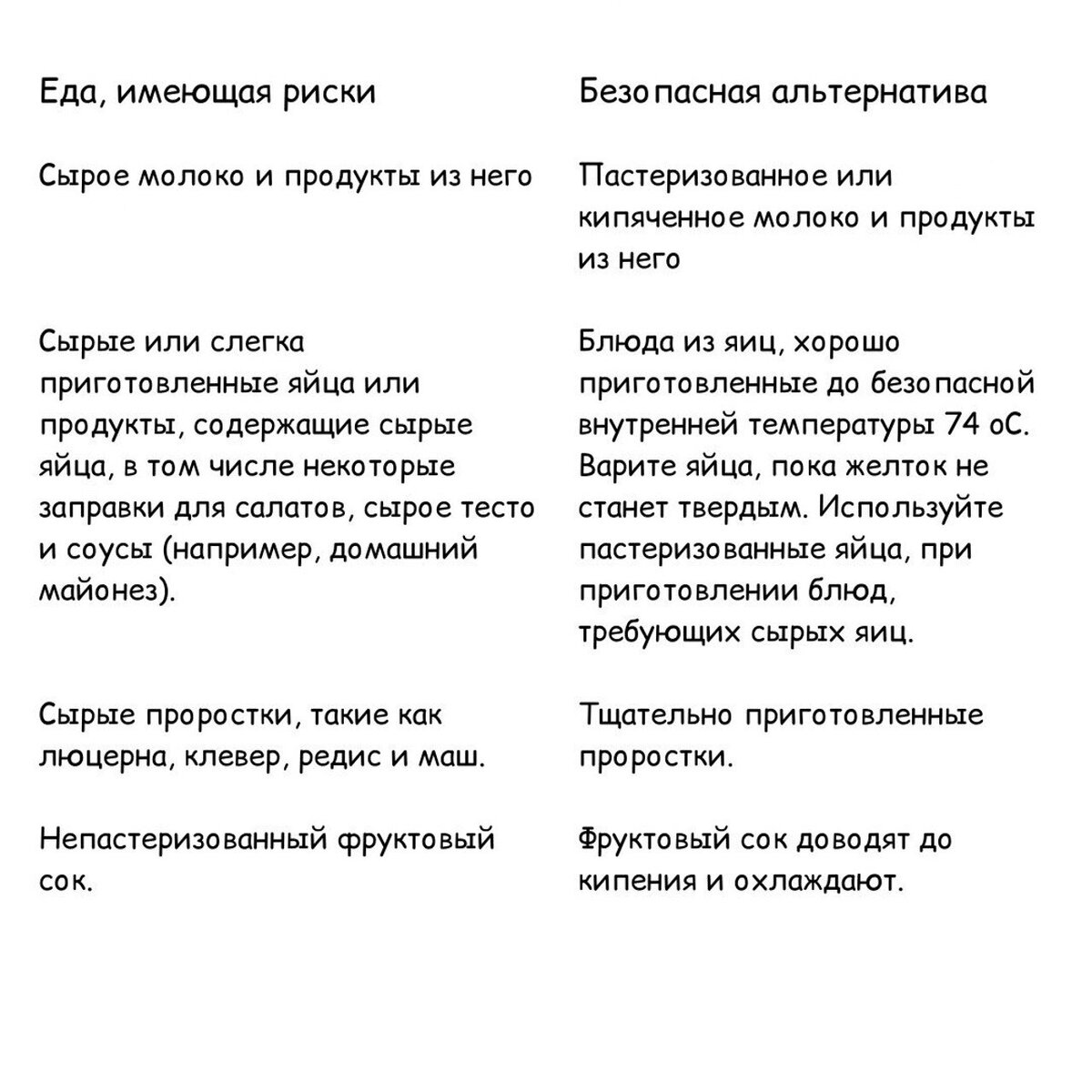 | Еда, имеющая риски | Безопасная альтернатива |
|---|---|
| Сырое молоко и продукты из него | Пастеризованное или кипяченное молоко и продукты из него |
| Сырые или слегка приготовленные яйца или продукты, содержащие сырые яйца, в том числе некоторые заправки для салатов, сырое тесто и соусы (например, домашний майонез). | Блюда из яиц, хорошо приготовленные до безопасной внутренней температуры 74 оС. Варите яйца, пока желток не станет твердым. Используйте пастеризованные яйца, при приготовлении блюд, требующих сырых яиц. |
| Сырые проростки, такие как люцерна, клевер, редис и маш. | Тщательно приготовленные проростки. |
| Непастеризованный фруктовый сок. | Фруктовый сок доводят до кипения и охлаждают. |